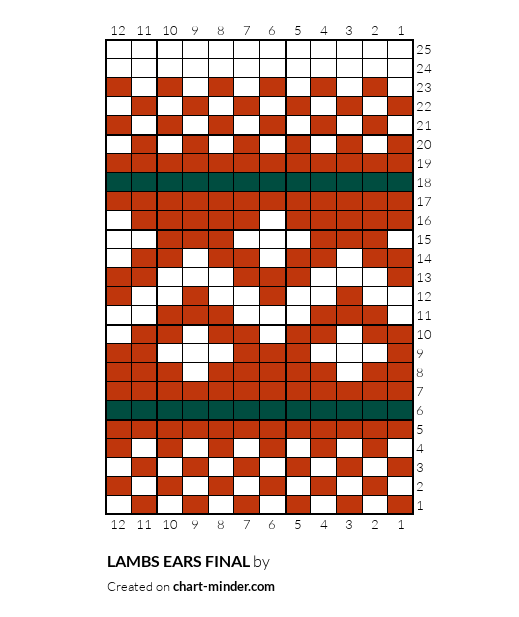 12 11 10 9 8 7 6 5 4 3 2 1

25
24
23
22
21
20
19
18
17
16
15
14
13
12
11
10
9
8
7
6
5
4
3
2
1

12 11 10 9 8 7 6 5 4 3 2 1

LAMBS EARS FINAL by

Created on chart-minder.com